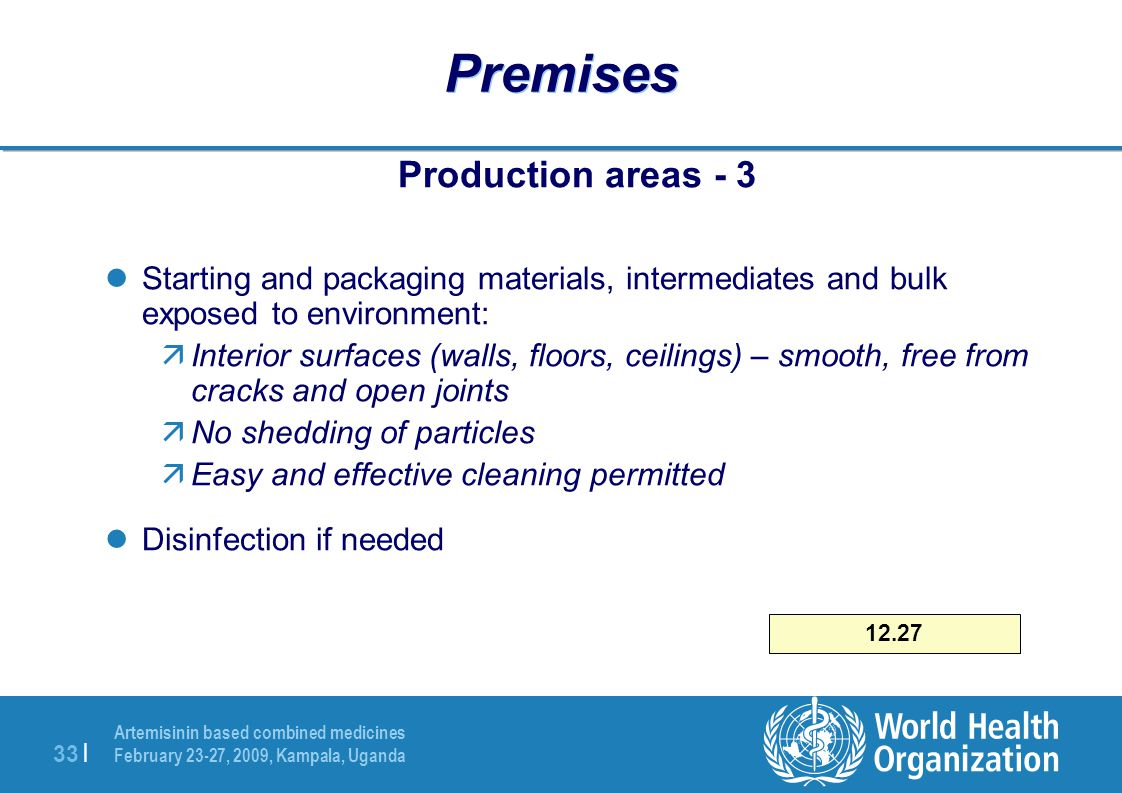 Premises

Production areas - 3

Starting and packaging materials, intermediates and bulk exposed to environment:

Interior surfaces (walls, floors, ceilings) – smooth, free from cracks and open joints

No shedding of particles

Easy and effective cleaning permitted

Disinfection if needed

12.27

33 |

Artemisinin based combined medicines
February 23-27, 2009, Kampala, Uganda

World Health Organization